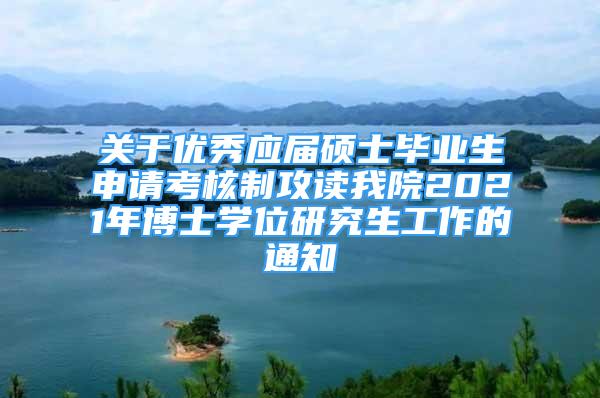 关于优秀应届硕士毕业生申请考核制攻读我院2021年博士学位研究生工作的通知